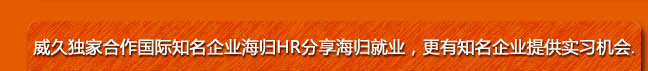 威久独家合作国际知名企业海归HR分享海归就业，更有知名企业提供实习机会.